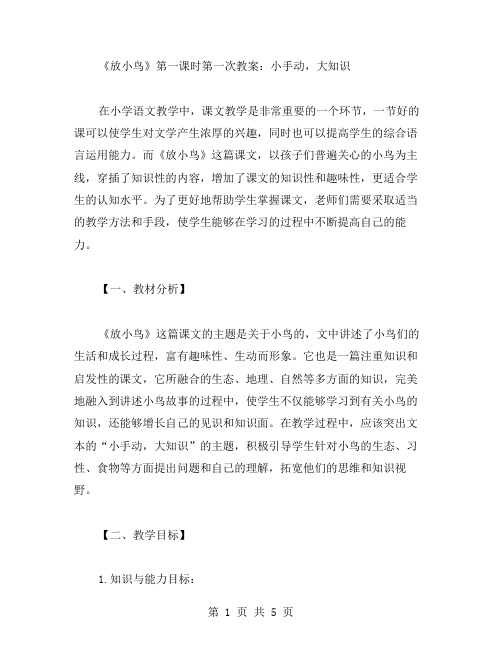 《放小鸟》第一课时第一次教案：小手动，大知识

在小学语文教学中，课文教学是非常重要的一个环节，一节好的课可以使学生对文学产生浓厚的兴趣，同时也可以提高学生的综合语言运用能力。而《放小鸟》这篇课文，以孩子们普遍关心的小鸟为主线，穿插了知识性的内容，增加了课文的知识性和趣味性，更适合学生的认知水平。为了更好地帮助学生掌握课文，老师们需要采取适当的教学方法和手段，使学生能够在学习的过程中不断提高自己的能力。

【一、教材分析】

《放小鸟》这篇课文的主题是关于小鸟的，文中讲述了小鸟们的生活和成长过程，富有趣味性、生动而形象。它也是一篇注重知识和启发性的课文，它所融合的生态、地理、自然等多方面的知识，完美地融入到讲述小鸟故事的过程中，使学生不仅能够学习到有关小鸟的知识，还能够增长自己的见识和知识面。在教学过程中，应该突出文本的“小手动，大知识”的主题，积极引导学生针对小鸟的生态、习性、食物等方面提出问题和自己的理解，拓宽他们的思维和知识视野。

【二、教学目标】

1.知识与能力目标：

第 1 页 共 5 页